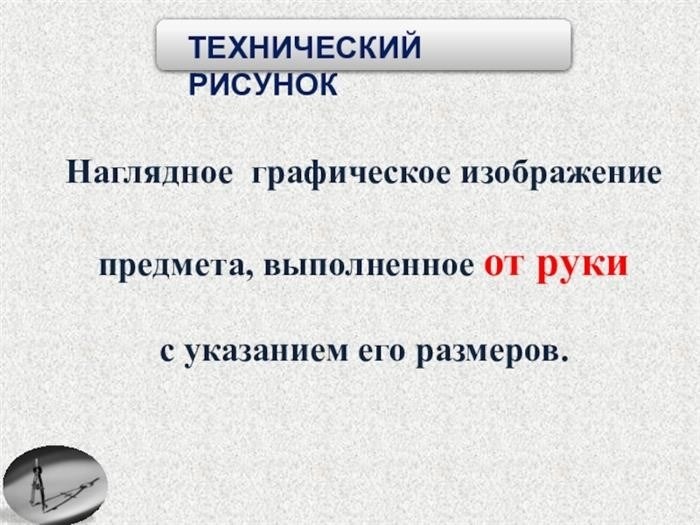 ТЕХНИЧЕСКИЙ РИСУНОК

Наглядное графическое изображение

предмета, выполненное от руки

с указанием его размеров.